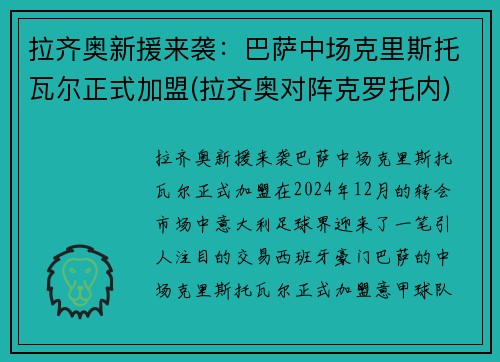 拉齐奥新援来袭：巴萨中场克里斯托瓦尔正式加盟(拉齐奥对阵克罗托内)

拉齐奥新援来袭巴萨中场克里斯托瓦尔正式加盟在2024年12月的转会市场中意大利足球界迎来了一笔引人注目的交易西班牙豪门巴萨的中场克里斯托瓦尔正式加盟意甲球队